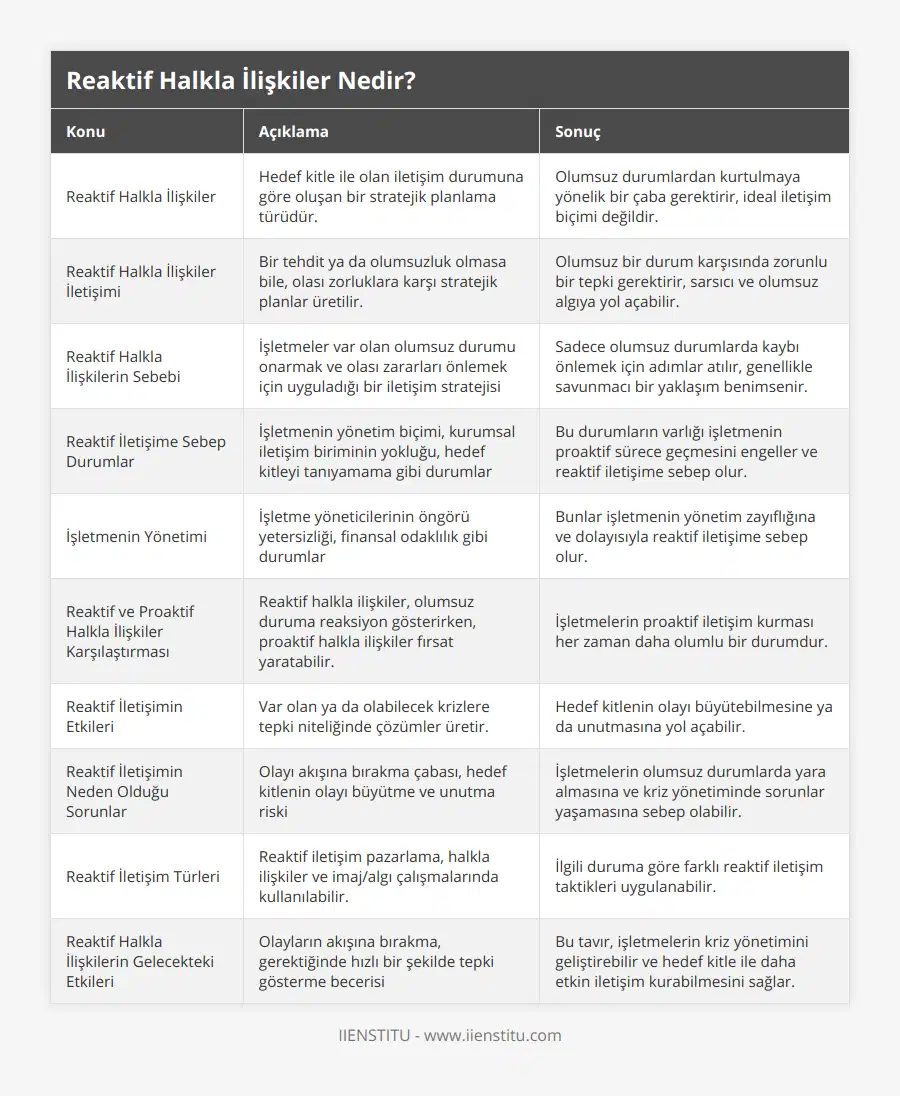 Reaktif Halkla İlişkiler Nedir?

| Konu | Açıklama | Sonuç |
|---|---|---|
| Reaktif Halkla İlişkiler | Hedef kitle ile olan iletişim durumuna göre oluşan bir stratejik planlama türüdür. | Olumsuz durumlardan kurtulmaya yönelik bir çaba gerektirir, ideal iletişim biçimi değildir. |
| Reaktif Halkla İlişkiler İletişimi | Bir tehdit ya da olumsuzluk olmasa bile, olası zorluklara karşı stratejik planlar üretilir. | Olumsuz bir durum karşısında zorunlu bir tepki gerektirir, sarsıcı ve olumsuz algıya yol açabilir. |
| Reaktif Halkla İlişkilerin Sebebi | İşletmeler var olan olumsuz durumu onarmak ve olası zararları önlemek için uyguladığı bir iletişim stratejisi | Sadece olumsuz durumlarda kaybı önlemek için adımlar atılır, genellikle savunmacı bir yaklaşım benimsenir. |
| Reaktif İletişime Sebep Durumlar | İşletmenin yönetim biçimi, kurumsal iletişim biriminin yokluğu, hedef kitleyi tanıyamama gibi durumlar | Bu durumların varlığı işletmenin proaktif sürece geçmesini engeller ve reaktif iletişime sebep olur. |
| İşletmenin Yönetimi | İşletme yöneticilerinin öngörü yetersizliği, finansal odaklılık gibi durumlar | Bunlar işletmenin yönetim zayıflığına ve dolayısıyla reaktif iletişime sebep olur. |
| Reaktif ve Proaktif Halkla İlişkiler Karşılaştırması | Reaktif halkla ilişkiler, olumsuz duruma reaksiyon gösterirken, proaktif halkla ilişkiler fırsat yaratabilir. | İşletmelerin proaktif iletişim kurması her zaman daha olumlu bir durumdur. |
| Reaktif İletişimin Etkileri | Var olan ya da olabilecek krizlere tepki niteliğinde çözümler üretir. | Hedef kitlenin olayı büyütebilmesine ya da unutmasına yol açabilir. |
| Reaktif İletişimin Neden Olduğu Sorunlar | Olayı akışına bırakma çabası, hedef kitlenin olayı büyütme ve unutma riski | İşletmelerin olumsuz durumlarda yara almasına ve kriz yönetiminde sorunlar yaşamasına sebep olabilir. |
| Reaktif İletişim Türleri | Reaktif iletişim pazarlama, halkla ilişkiler ve imaj/algı çalışmalarında kullanılabilir. | İlgili duruma göre farklı reaktif iletişim taktikleri uygulanabilir. |
| Reaktif Halkla İlişkilerin Gelecekteki Etkileri | Olayların akışına bırakma, gerektiğinde hızlı bir şekilde tepki gösterme becerisi | Bu tavır, işletmelerin kriz yönetimini geliştirebilir ve hedef kitle ile daha etkin iletişim kurabilmesini sağlar. |

IIENSTITU - www.iienstitu.com